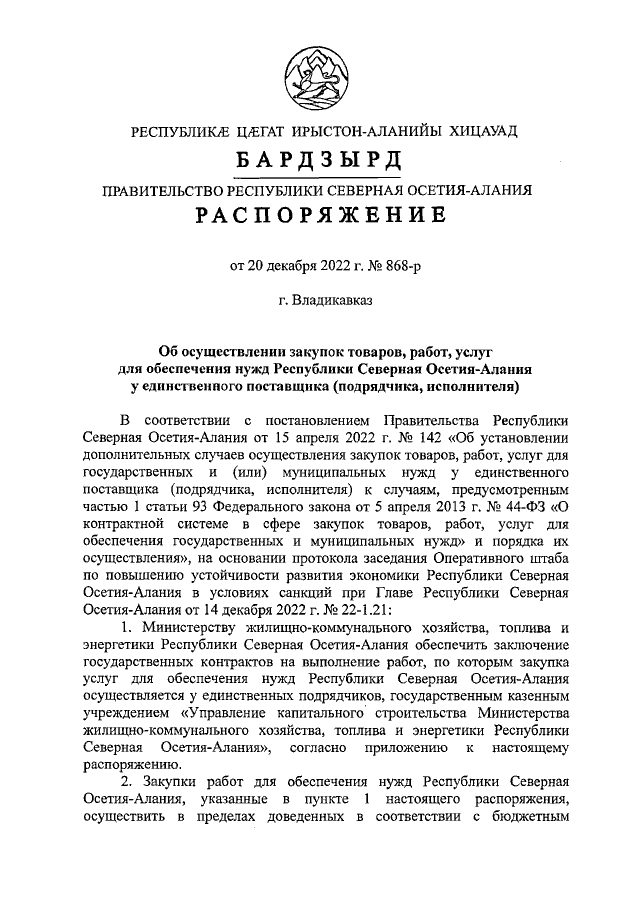 РЕСПУБЛИКӔ ЦӔГАТ ИРЫСТОН-АЛАНИЙЫ ХИЦАУАД

БАРДЗЫРД

ПРАВИТЕЛЬСТВО РЕСПУБЛИКИ СЕВЕРНАЯ ОСЕТИЯ-АЛАНИЯ

РАСПОРЯЖЕНИЕ

от 20 декабря 2022 г. № 868-р

г. Владикавказ

Об осуществлении закупок товаров, работ, услуг для обеспечения нужд Республики Северная Осетия-Алания у единственного поставщика (подрядчика, исполнителя)

В соответствии с постановлением Правительства Республики Северная Осетия-Алания от 15 апреля 2022 г. № 142 «Об установлении дополнительных случаев осуществления закупок товаров, работ, услуг для государственных и (или) муниципальных нужд у единственного поставщика (подрядчика, исполнителя) к случаям, предусмотренным частью 1 статьи 93 Федерального закона от 5 апреля 2013 г. № 44-ФЗ «О контрактной системе в сфере закупок товаров, работ, услуг для обеспечения государственных и муниципальных нужд» и порядка их осуществления», на основании протокола заседания Оперативного штаба по повышению устойчивости развития экономики Республики Северная Осетия-Алания в условиях санкций при Главе Республики Северная Осетия-Алания от 14 декабря 2022 г. № 22-1.21:

1. Министерству жилищно-коммунального хозяйства, топлива и энергетики Республики Северная Осетия-Алания обеспечить заключение государственных контрактов на выполнение работ, по которым закупка услуг для обеспечения нужд Республики Северная Осетия-Алания осуществляется у единственных подрядчиков, государственным казенным учреждением «Управление капитального строительства Министерства жилищно-коммунального хозяйства, топлива и энергетики Республики Северная Осетия-Алания», согласно приложению к настоящему распоряжению.

2. Закупки работ для обеспечения нужд Республики Северная Осетия-Алания, указанные в пункте 1 настоящего распоряжения, осуществить в пределах доведенных в соответствии с бюджетным